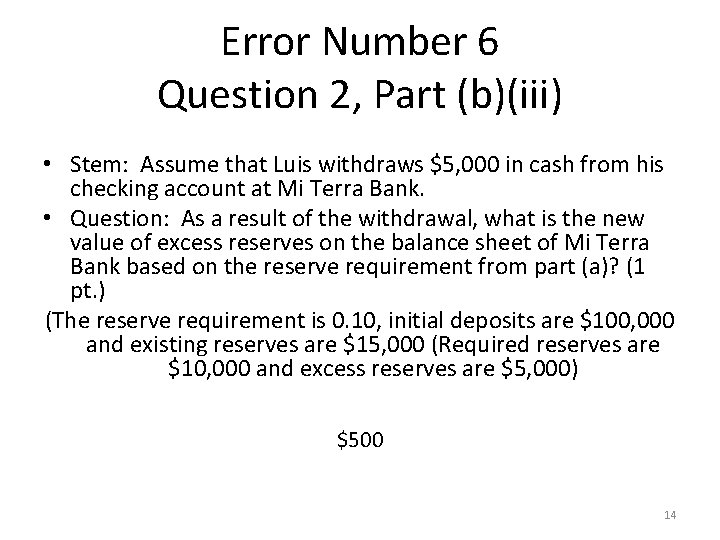 Error Number 6
Question 2, Part (b)(iii)

• Stem: Assume that Luis withdraws \$5,000 in cash from his checking account at Mi Terra Bank.

• Question: As a result of the withdrawal, what is the new value of excess reserves on the balance sheet of Mi Terra Bank based on the reserve requirement from part (a)? (1 pt.)

(The reserve requirement is 0.10, initial deposits are \$100,000 and existing reserves are \$15,000 (Required reserves are \$10,000 and excess reserves are \$5,000)

\$500

14